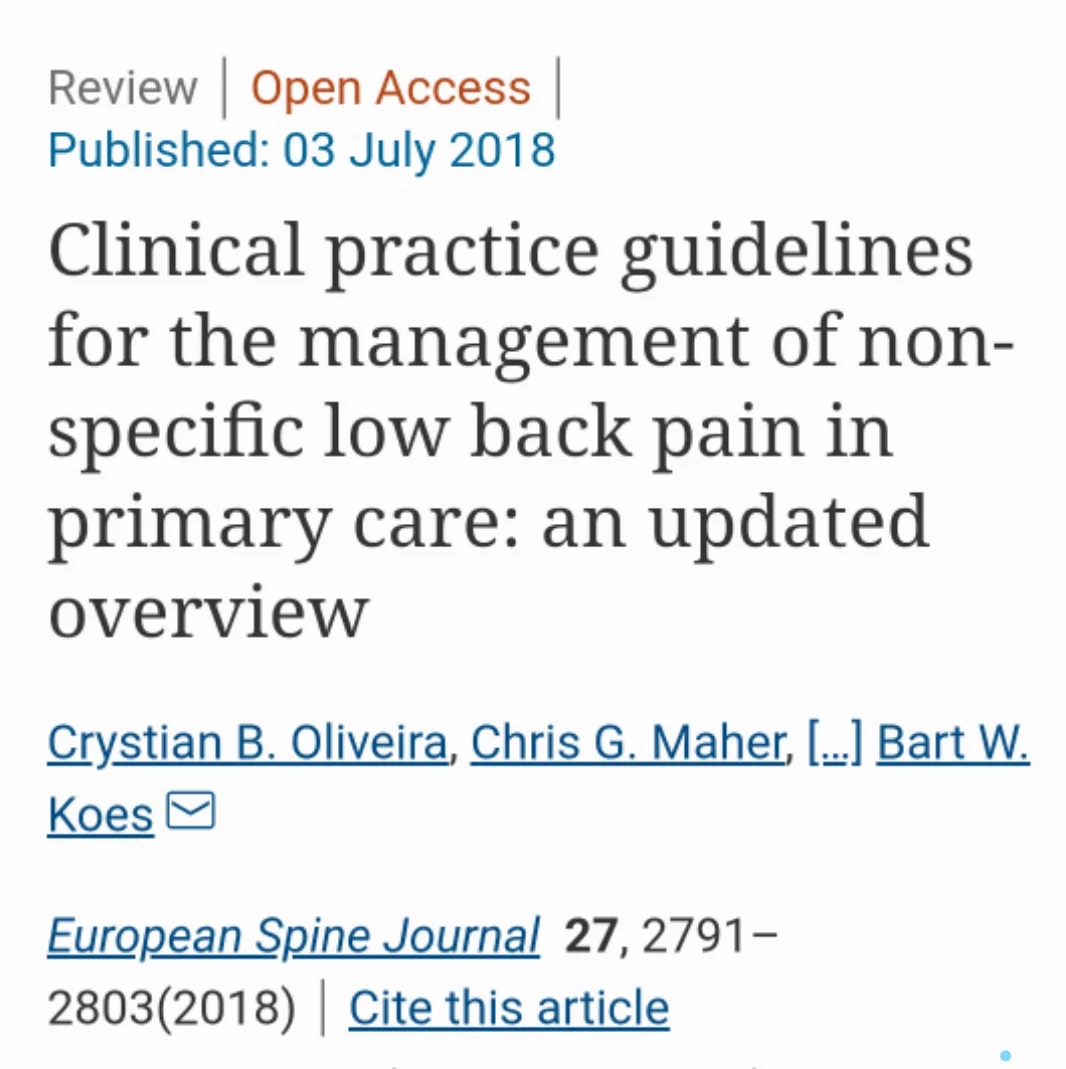 Review | Open Access |
Published: 03 July 2018

Clinical practice guidelines for the management of non-specific low back pain in primary care: an updated overview

Crystian B. Oliveira, Chris G. Maher, [...] Bart W. Koes

European Spine Journal 27, 2791–2803(2018) | Cite this article